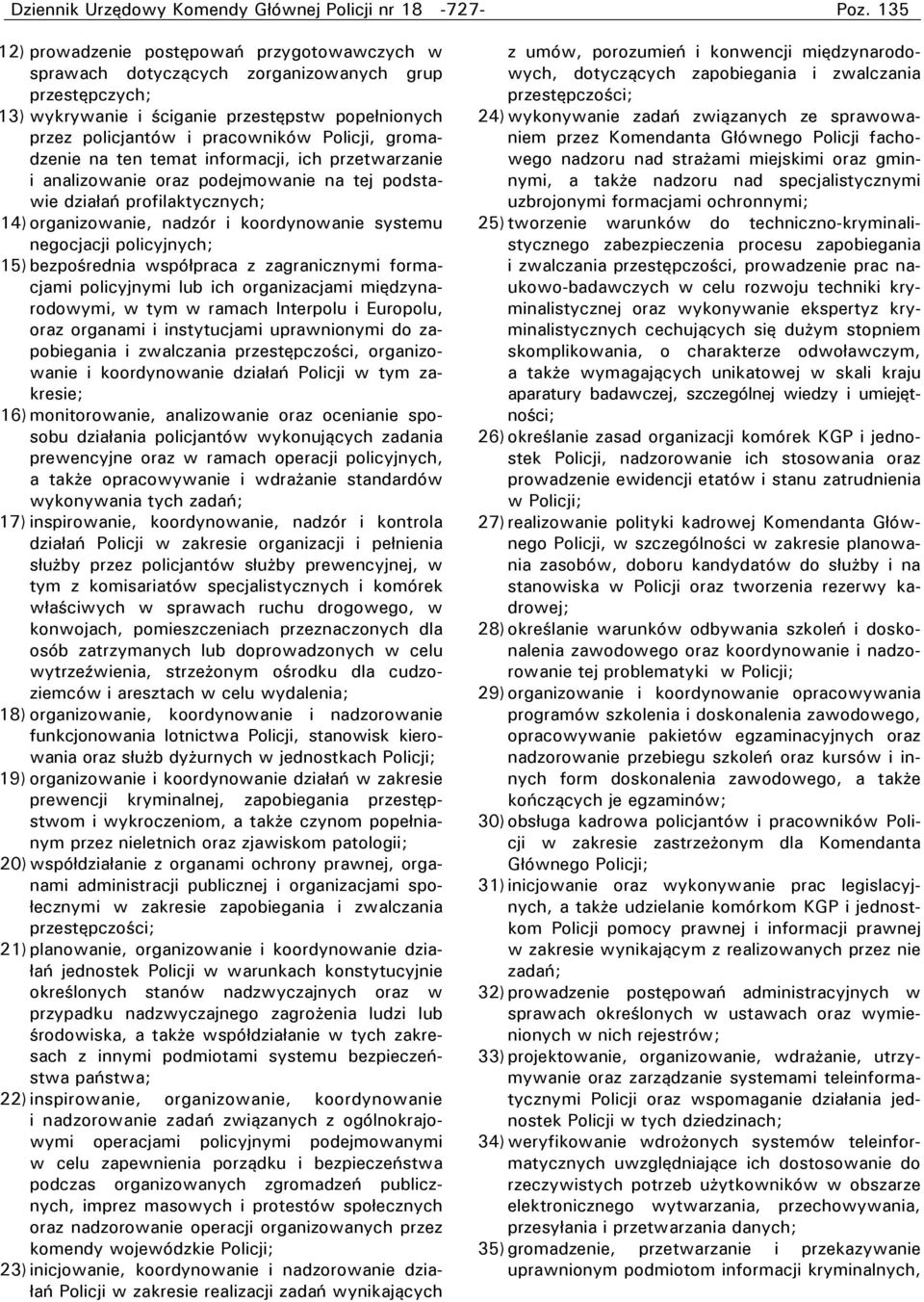 Dziennik Urzędowy Komendy Głównej Policji nr 18 -727- Poz. 135

12) prowadzenie postępowań przygotowawczych w sprawach dotyczących zorganizowanych grup przestępczych;

13) wykrywanie i ściganie przestępstw popełnionych przez policjantów i pracowników Policji, gromadzenie na ten temat informacji, ich przetwarzanie i analizowanie oraz podejmowanie na tej podstawie działań profilaktycznych;

14) organizowanie, nadzór i koordynowanie systemu negocjacji policyjnych;

15) bezpośrednia współpraca z zagranicznymi formacjami policyjnymi lub ich organizacjami międzynarodowymi, w tym w ramach Interpolu i Europolu, oraz organami i instytucjami uprawnionymi do zapobiegania i zwalczania przestępczości, organizowanie i koordynowanie działań Policji w tym zakresie;

16) monitorowanie, analizowanie oraz ocenianie sposobu działania policjantów wykonujących zadania prewencyjne oraz w ramach operacji policyjnych, a także opracowywanie i wdrażanie standardów wykonywania tych zadań;

17) inspirowanie, koordynowanie, nadzór i kontrola działań Policji w zakresie organizacji i pełnienia służby przez policjantów służby prewencyjnej, w tym z komisariatów specjalistycznych i komórek właściwych w sprawach ruchu drogowego, w konwojach, pomieszczeniach przeznaczonych dla osób zatrzymanych lub doprowadzonych w celu wytrzeźwienia, strzeżonym ośrodku dla cudzoziemców i aresztach w celu wydalenia;

18) organizowanie, koordynowanie i nadzorowanie funkcjonowania lotnictwa Policji, stanowisk kierowania oraz służb dyżurnych w jednostkach Policji;

19) organizowanie i koordynowanie działań w zakresie prewencji kryminalnej, zapobiegania przestępstwom i wykroczeniom, a także czynom popełnianym przez nieletnich oraz zjawiskom patologii;

20) współdziałanie z organami ochrony prawnej, organami administracji publicznej i organizacjami społecznymi w zakresie zapobiegania i zwalczania przestępczości;

21) planowanie, organizowanie i koordynowanie działań jednostek Policji w warunkach konstytucyjnie określonych stanów nadzwyczajnych oraz w przypadku nadzwyczajnego zagrożenia ludzi lub środowiska, a także współdziałanie w tych zakresach z innymi podmiotami systemu bezpieczeństwa państwa;

22) inspirowanie, organizowanie, koordynowanie i nadzorowanie zadań związanych z ogólnokrajowymi operacjami policyjnymi podejmowanymi w celu zapewnienia porządku i bezpieczeństwa podczas organizowanych zgromadzeń publicznych, imprez masowych i protestów społecznych oraz nadzorowanie operacji organizowanych przez komendy wojewódzkie Policji;

23) inicjowanie, koordynowanie i nadzorowanie działań Policji w zakresie realizacji zadań wynikających z umów, porozumień i konwencji międzynarodowych, dotyczących zapobiegania i zwalczania przestępczości;

24) wykonywanie zadań związanych ze sprawowaniem przez Komendanta Głównego Policji fachowego nadzoru nad strażami miejskimi oraz gminnymi, a także nadzoru nad specjalistycznymi uzbrojonymi formacjami ochronnymi;

25) tworzenie warunków do techniczno-kryminalistycznego zabezpieczenia procesu zapobiegania i zwalczania przestępczości, prowadzenie prac naukowo-badawczych w celu rozwoju techniki kryminalistycznej oraz wykonywanie ekspertyz kryminalistycznych cechujących się dużym stopniem skomplikowania, o charakterze odwoławczym, a także wymagających unikatowej w skali kraju aparatury badawczej, szczególnej wiedzy i umiejętności;

26) określanie zasad organizacji komórek KGP i jednostek Policji, nadzorowanie ich stosowania oraz prowadzenie ewidencji etatów i stanu zatrudnienia w Policji;

27) realizowanie polityki kadrowej Komendanta Głównego Policji, w szczególności w zakresie planowania zasobów, doboru kandydatów do służby i na stanowiska w Policji oraz tworzenia rezerwy kadrowej;

28) określanie warunków odbywania szkoleń i doskonalenia zawodowego oraz koordynowanie i nadzorowanie tej problematyki w Policji;

29) organizowanie i koordynowanie opracowywania programów szkolenia i doskonalenia zawodowego, opracowywanie pakietów egzaminacyjnych oraz nadzorowanie przebiegu szkoleń oraz kursów i innych form doskonalenia zawodowego, a także kończących je egzaminów;

30) obsługa kadrowa policjantów i pracowników Policji w zakresie zastrzeżonym dla Komendanta Głównego Policji;

31) inicjowanie oraz wykonywanie prac legislacyjnych, a także udzielanie komórkom KGP i jednostkom Policji pomocy prawnej i informacji prawnej w zakresie wynikającym z realizowanych przez nie zadań;

32) prowadzenie postępowań administracyjnych w sprawach określonych w ustawach oraz wymienionych w nich rejestrów;

33) projektowanie, organizowanie, wdrażanie, utrzymywanie oraz zarządzanie systemami teleinformatycznymi Policji oraz wspomaganie działania jednostek Policji w tych dziedzinach;

34) weryfikowanie wdrożonych systemów teleinformatycznych uwzględniające ich dostosowanie do rzeczywistych potrzeb użytkowników w obszarze elektronicznego wytwarzania, przechowywania, przesyłania i przetwarzania danych;

35) gromadzenie, przetwarzanie i przekazywanie uprawnionym podmiotom informacji kryminalnych,